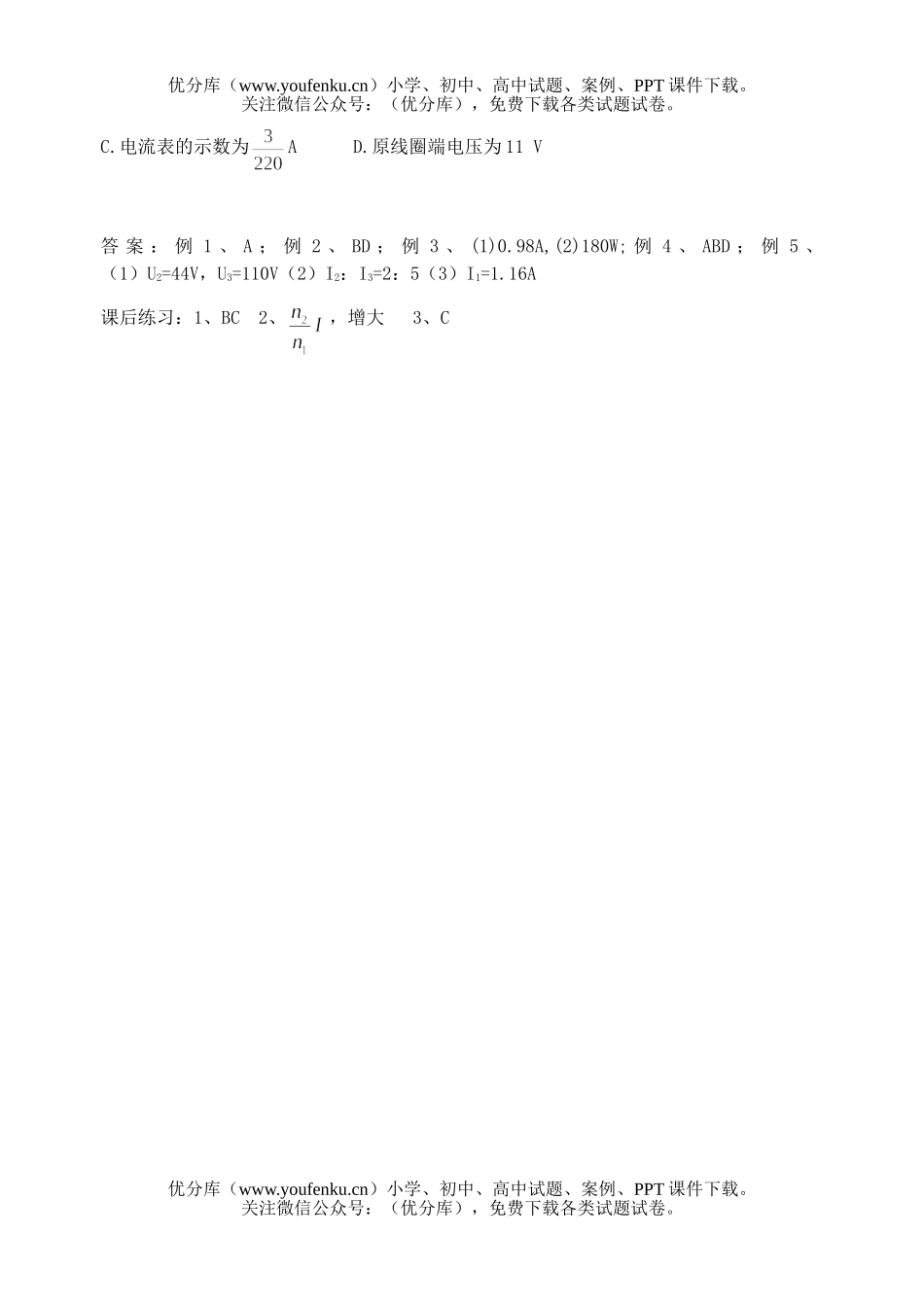 优分库（www.youfenku.cn）小学、初中、高中试题、案例、PPT课件下载。
关注微信公众号：（优分库），免费下载各类试题试卷。

C.电流表的示数为$\frac{3}{220}$A　　D.原线圈端电压为11 V

答案：例1、A；例2、BD；例3、(1)0.98A,(2)180W;例4、ABD；例5、（1）$U_2$=44V，$U_3$=110V（2）$I_2$：$I_3$=2：5（3）$I_1$=1.16A

课后练习：1、BC　2、$\frac{n_2}{n_1}I$，增大　3、C

优分库（www.youfenku.cn）小学、初中、高中试题、案例、PPT课件下载。
关注微信公众号：（优分库），免费下载各类试题试卷。